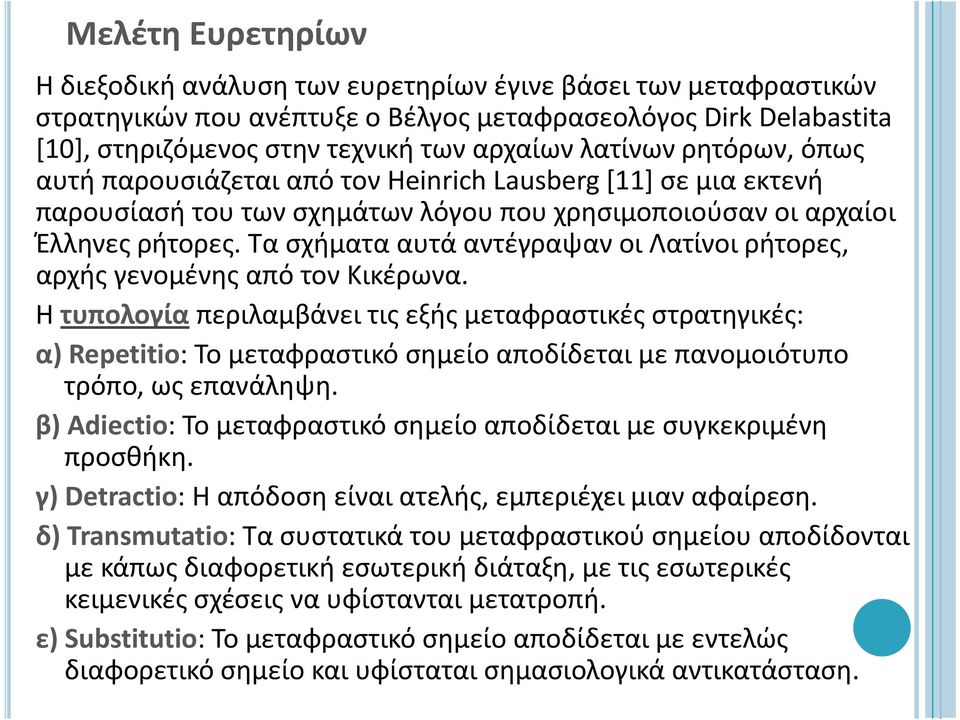 Μελέτη Ευρετηρίων

Η διεξοδική ανάλυση των ευρετηρίων έγινε βάσει των μεταφραστικών στρατηγικών που ανέπτυξε ο Βέλγος μεταφρασεολόγος Dirk Delabastita [10], στηριζόμενος στην τεχνική των αρχαίων λατίνων ρητόρων, όπως αυτή παρουσιάζεται από τον Heinrich Lausberg [11] σε μια εκτενή παρουσίασή του των σχημάτων λόγου που χρησιμοποιούσαν οι αρχαίοι Έλληνες ρήτορες. Τα σχήματα αυτά αντέγραψαν οι Λατίνοι ρήτορες, αρχής γενομένης από τον Κικέρωνα.

Η τυπολογία περιλαμβάνει τις εξής μεταφραστικές στρατηγικές:

α) Repetitio: Το μεταφραστικό σημείο αποδίδεται με πανομοιότυπο τρόπο, ως επανάληψη.

β) Adiectio: Το μεταφραστικό σημείο αποδίδεται με συγκεκριμένη προσθήκη.

γ) Detractio: Η απόδοση είναι ατελής, εμπεριέχει μιαν αφαίρεση.

δ) Transmutatio: Τα συστατικά του μεταφραστικού σημείου αποδίδονται με κάπως διαφορετική εσωτερική διάταξη, με τις εσωτερικές κειμενικές σχέσεις να υφίστανται μετατροπή.

ε) Substitutio: Το μεταφραστικό σημείο αποδίδεται με εντελώς διαφορετικό σημείο και υφίσταται σημασιολογικά αντικατάσταση.